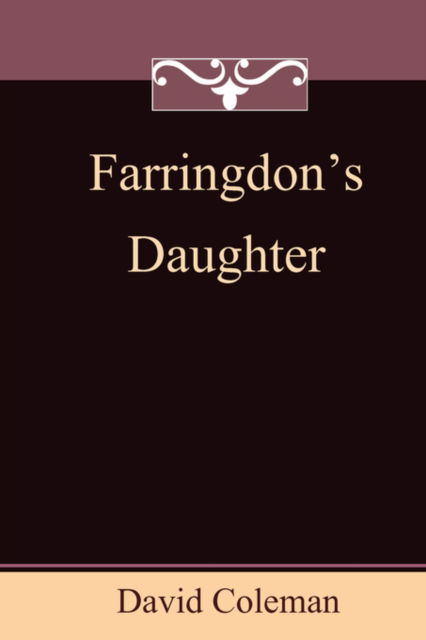 Farringdon's Daughter

David Coleman